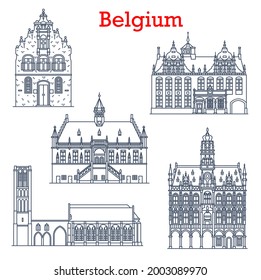 Belgium

shutterstock.com · 2003089970